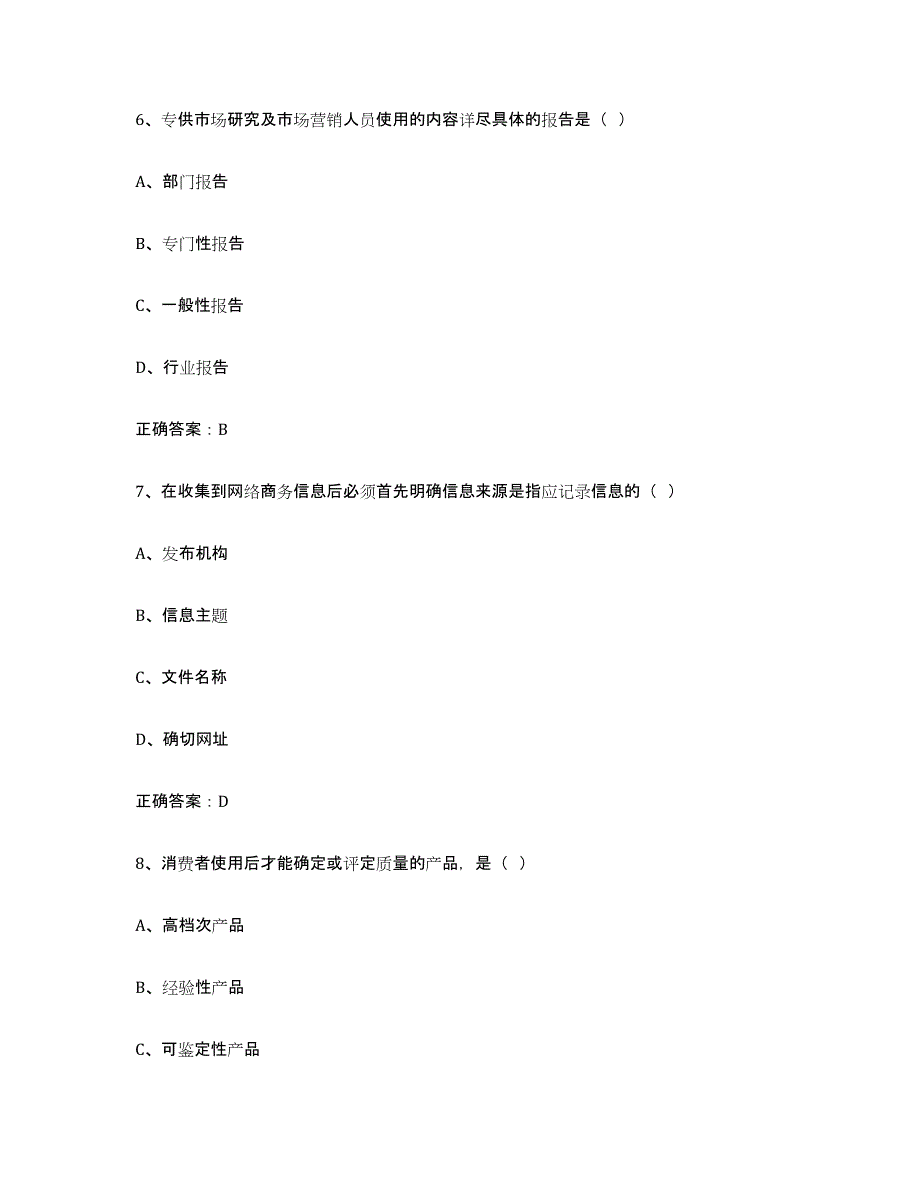 6、专供市场研究及市场营销人员使用的内容详尽具体的报告是（ ）

A、部门报告

B、专门性报告

C、一般性报告

D、行业报告

正确答案：B

7、在收集到网络商务信息后必须首先明确信息来源是指应记录信息的（ ）

A、发布机构

B、信息主题

C、文件名称

D、确切网址

正确答案：D

8、消费者使用后才能确定或评定质量的产品，是（ ）

A、高档次产品

B、经验性产品

C、可鉴定性产品